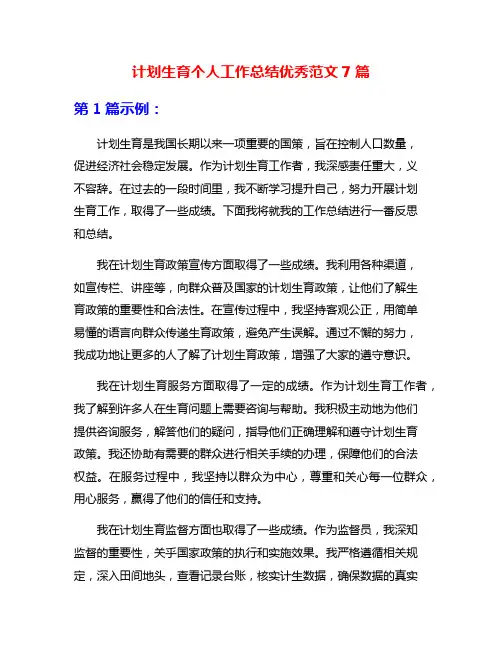 计划生育个人工作总结优秀范文 7 篇

第 1 篇示例：

计划生育是我国长期以来一项重要的国策，旨在控制人口数量，促进经济社会稳定发展。作为计划生育工作者，我深感责任重大，义不容辞。在过去的一段时间里，我不断学习提升自己，努力开展计划生育工作，取得了一些成绩。下面我将就我的工作总结进行一番反思和总结。

我在计划生育政策宣传方面取得了一些成绩。我利用各种渠道，如宣传栏、讲座等，向群众普及国家的计划生育政策，让他们了解生育政策的重要性和合法性。在宣传过程中，我坚持客观公正，用简单易懂的语言向群众传递生育政策，避免产生误解。通过不懈的努力，我成功地让更多的人了解了计划生育政策，增强了大家的遵守意识。

我在计划生育服务方面取得了一定的成绩。作为计划生育工作者，我了解到许多人在生育问题上需要咨询与帮助。我积极主动地为他们提供咨询服务，解答他们的疑问，指导他们正确理解和遵守计划生育政策。我还协助有需要的群众进行相关手续的办理，保障他们的合法权益。在服务过程中，我坚持以群众为中心，尊重和关心每一位群众，用心服务，赢得了他们的信任和支持。

我在计划生育监督方面也取得了一些成绩。作为监督员，我深知监督的重要性，关乎国家政策的执行和实施效果。我严格遵循相关规定，深入田间地头，查看记录台账，核实计生数据，确保数据的真实